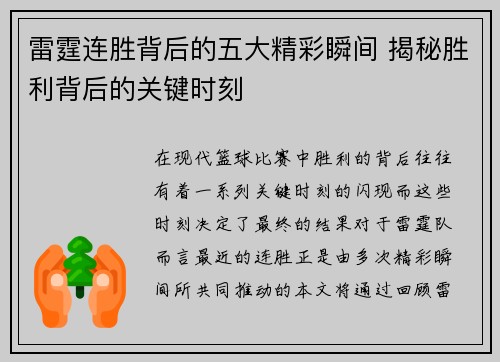 雷霆连胜背后的五大精彩瞬间 揭秘胜利背后的关键时刻

在现代篮球比赛中胜利的背后往往有着一系列关键时刻的闪现而这些时刻决定了最终的结果对于雷霆队而言最近的连胜正是由多次精彩瞬间所共同推动的本文将通过回顾雷